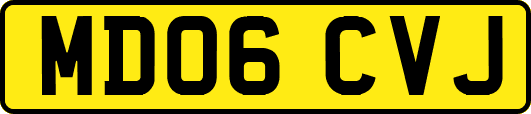 MD06 CVJ